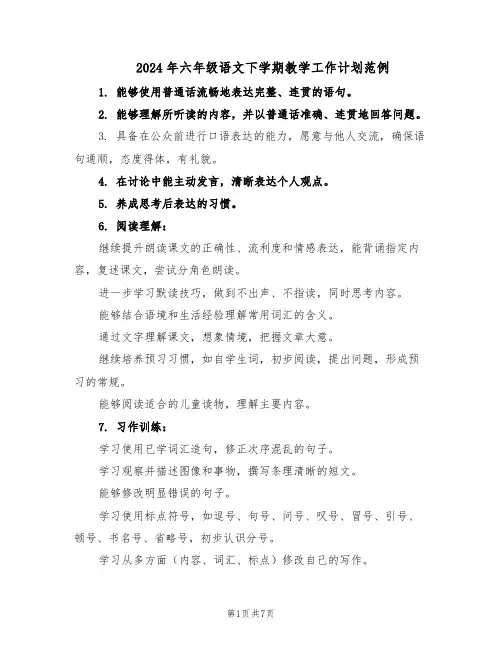 2024年六年级语文下学期教学工作计划范例

1. 能够使用普通话流畅地表达完整、连贯的语句。

2. 能够理解所听读的内容，并以普通话准确、连贯地回答问题。

3. 具备在公众前进行口语表达的能力，愿意与他人交流，确保语句通顺，态度得体，有礼貌。

4. 在讨论中能主动发言，清晰表达个人观点。

5. 养成思考后表达的习惯。

6. 阅读理解：

继续提升朗读课文的正确性、流利度和情感表达，能背诵指定内容，复述课文，尝试分角色朗读。

进一步学习默读技巧，做到不出声、不指读，同时思考内容。

能够结合语境和生活经验理解常用词汇的含义。

通过文字理解课文，想象情境，把握文章大意。

继续培养预习习惯，如自学生词，初步阅读，提出问题，形成预习的常规。

能够阅读适合的儿童读物，理解主要内容。

7. 习作训练：

学习使用已学词汇造句，修正次序混乱的句子。

学习观察并描述图像和事物，撰写条理清晰的短文。

能够修改明显错误的句子。

学习使用标点符号，如逗号、句号、问号、叹号、冒号、引号、顿号、书名号、省略号，初步认识分号。

学习从多方面（内容、词汇、标点）修改自己的写作。

第1页共7页